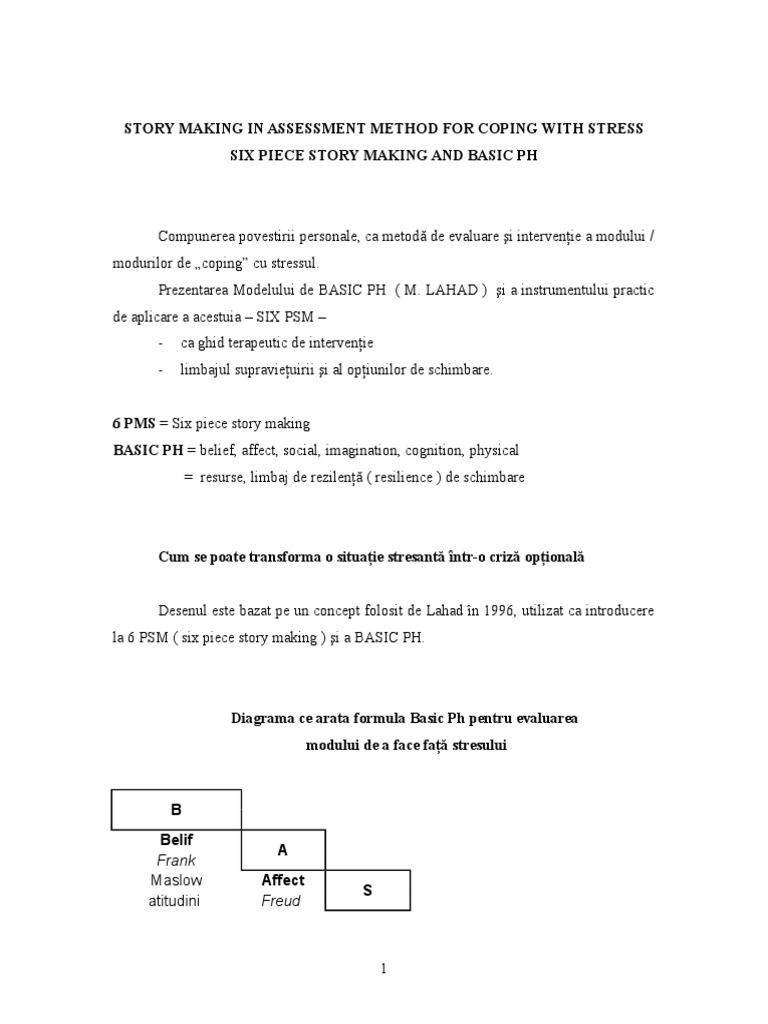 STORY MAKING IN ASSESSMENT METHOD FOR COPING WITH STRESS
SIX PIECE STORY MAKING AND BASIC PH

Compunerea povestirii personale, ca metodă de evaluare şi intervenţie a modului / modurilor de „coping” cu stressul.

Prezentarea Modelului de BASIC PH ( M. LAHAD ) şi a instrumentului practic de aplicare a acestuia – SIX PSM –

- ca ghid terapeutic de intervenţie
- limbajul supravieţuirii şi al opţiunilor de schimbare.

6 PMS = Six piece story making
BASIC PH = belief, affect, social, imagination, cognition, physical
= resurse, limbaj de rezilenţă ( resilience ) de schimbare

Cum se poate transforma o situaţie stresantă într-o criză opţională

Desenul este bazat pe un concept folosit de Lahad în 1996, utilizat ca introducere la 6 PSM ( six piece story making ) şi a BASIC PH.

Diagrama ce arata formula Basic Ph pentru evaluarea modului de a face faţă stresului

B
Belif
Frank
Maslow
atitudini
A
Affect
Freud
S

1